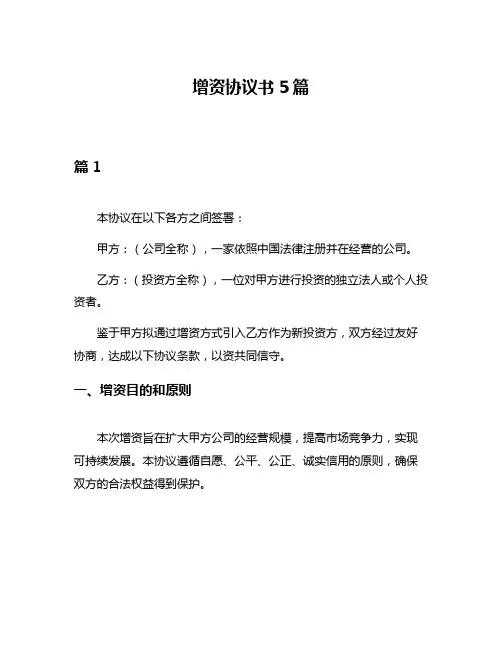 增资协议书 5 篇

篇 1

本协议在以下各方之间签署：

甲方：（公司全称），一家依照中国法律注册并在经营的公司。

乙方：（投资方全称），一位对甲方进行投资的独立法人或个人投资者。

鉴于甲方拟通过增资方式引入乙方作为新投资方，双方经过友好协商，达成以下协议条款，以资共同信守。

一、增资目的和原则

本次增资旨在扩大甲方公司的经营规模，提高市场竞争力，实现可持续发展。本协议遵循自愿、公平、公正、诚实信用的原则，确保双方的合法权益得到保护。